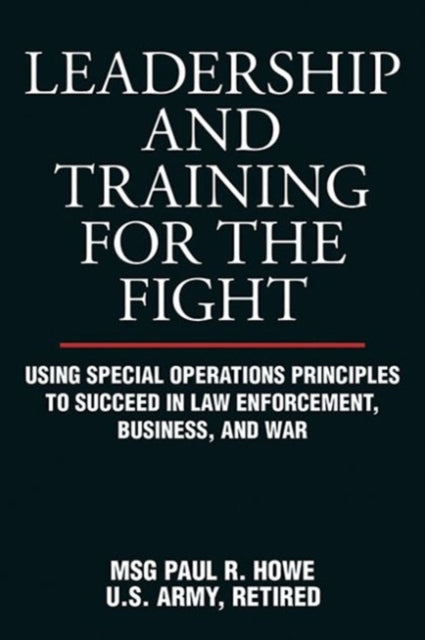 LEADERSHIP AND TRAINING FOR THE FIGHT

USING SPECIAL OPERATIONS PRINCIPLES TO SUCCEED IN LAW ENFORCEMENT, BUSINESS, AND WAR

MSG PAUL R. HOWE
U.S. ARMY, RETIRED